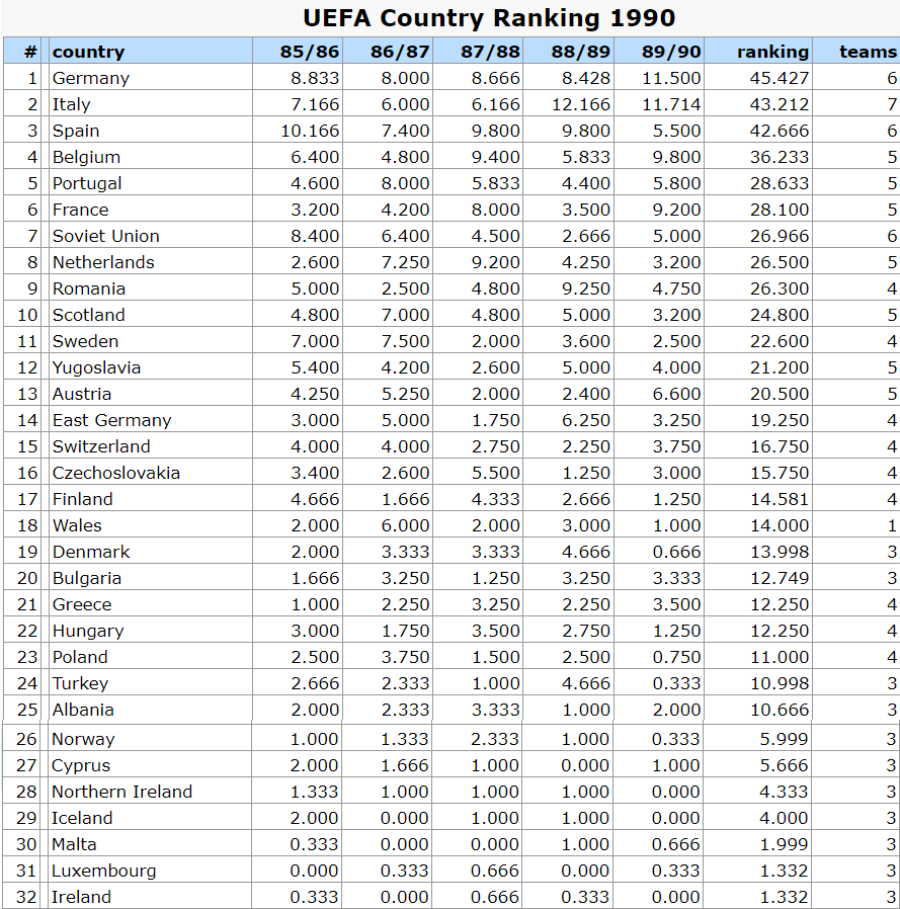 UEFA Country Ranking 1990

| # | country | 85/86 | 86/87 | 87/88 | 88/89 | 89/90 | ranking | teams |
|---|---|---|---|---|---|---|---|---|
| 1 | Germany | 8.833 | 8.000 | 8.666 | 8.428 | 11.500 | 45.427 | 6 |
| 2 | Italy | 7.166 | 6.000 | 6.166 | 12.166 | 11.714 | 43.212 | 7 |
| 3 | Spain | 10.166 | 7.400 | 9.800 | 9.800 | 5.500 | 42.666 | 6 |
| 4 | Belgium | 6.400 | 4.800 | 9.400 | 5.833 | 9.800 | 36.233 | 5 |
| 5 | Portugal | 4.600 | 8.000 | 5.833 | 4.400 | 5.800 | 28.633 | 5 |
| 6 | France | 3.200 | 4.200 | 8.000 | 3.500 | 9.200 | 28.100 | 5 |
| 7 | Soviet Union | 8.400 | 6.400 | 4.500 | 2.666 | 5.000 | 26.966 | 6 |
| 8 | Netherlands | 2.600 | 7.250 | 9.200 | 4.250 | 3.200 | 26.500 | 5 |
| 9 | Romania | 5.000 | 2.500 | 4.800 | 9.250 | 4.750 | 26.300 | 4 |
| 10 | Scotland | 4.800 | 7.000 | 4.800 | 5.000 | 3.200 | 24.800 | 5 |
| 11 | Sweden | 7.000 | 7.500 | 2.000 | 3.600 | 2.500 | 22.600 | 4 |
| 12 | Yugoslavia | 5.400 | 4.200 | 2.600 | 5.000 | 4.000 | 21.200 | 5 |
| 13 | Austria | 4.250 | 5.250 | 2.000 | 2.400 | 6.600 | 20.500 | 5 |
| 14 | East Germany | 3.000 | 5.000 | 1.750 | 6.250 | 3.250 | 19.250 | 4 |
| 15 | Switzerland | 4.000 | 4.000 | 2.750 | 2.250 | 3.750 | 16.750 | 4 |
| 16 | Czechoslovakia | 3.400 | 2.600 | 5.500 | 1.250 | 3.000 | 15.750 | 4 |
| 17 | Finland | 4.666 | 1.666 | 4.333 | 2.666 | 1.250 | 14.581 | 4 |
| 18 | Wales | 2.000 | 6.000 | 2.000 | 3.000 | 1.000 | 14.000 | 1 |
| 19 | Denmark | 2.000 | 3.333 | 3.333 | 4.666 | 0.666 | 13.998 | 3 |
| 20 | Bulgaria | 1.666 | 3.250 | 1.250 | 3.250 | 3.333 | 12.749 | 3 |
| 21 | Greece | 1.000 | 2.250 | 3.250 | 2.250 | 3.500 | 12.250 | 4 |
| 22 | Hungary | 3.000 | 1.750 | 3.500 | 2.750 | 1.250 | 12.250 | 4 |
| 23 | Poland | 2.500 | 3.750 | 1.500 | 2.500 | 0.750 | 11.000 | 4 |
| 24 | Turkey | 2.666 | 2.333 | 1.000 | 4.666 | 0.333 | 10.998 | 3 |
| 25 | Albania | 2.000 | 2.333 | 3.333 | 1.000 | 2.000 | 10.666 | 3 |
| 26 | Norway | 1.000 | 1.333 | 2.333 | 1.000 | 0.333 | 5.999 | 3 |
| 27 | Cyprus | 2.000 | 1.666 | 1.000 | 0.000 | 1.000 | 5.666 | 3 |
| 28 | Northern Ireland | 1.333 | 1.000 | 1.000 | 1.000 | 0.000 | 4.333 | 3 |
| 29 | Iceland | 2.000 | 0.000 | 1.000 | 1.000 | 0.000 | 4.000 | 3 |
| 30 | Malta | 0.333 | 0.000 | 0.000 | 1.000 | 0.666 | 1.999 | 3 |
| 31 | Luxembourg | 0.000 | 0.333 | 0.666 | 0.000 | 0.333 | 1.332 | 3 |
| 32 | Ireland | 0.333 | 0.000 | 0.666 | 0.333 | 0.000 | 1.332 | 3 |